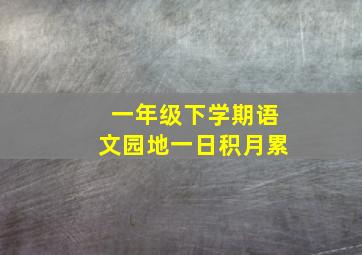 一年级下学期语文园地一日积月累